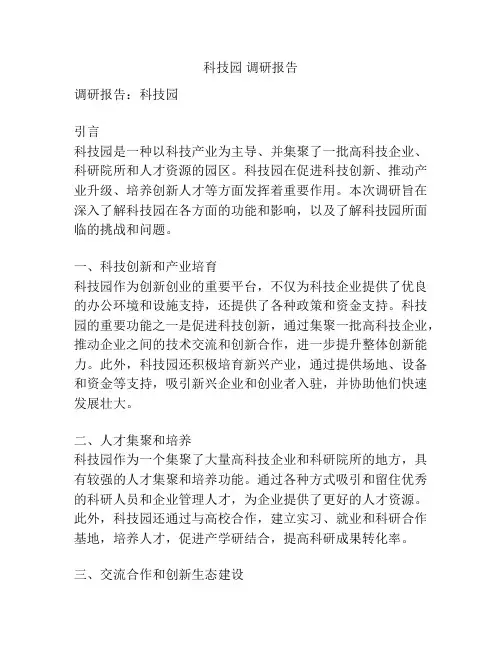 科技园 调研报告

调研报告：科技园

引言
科技园是一种以科技产业为主导、并集聚了一批高科技企业、科研院所和人才资源的园区。科技园在促进科技创新、推动产业升级、培养创新人才等方面发挥着重要作用。本次调研旨在深入了解科技园在各方面的功能和影响，以及了解科技园所面临的挑战和问题。

一、科技创新和产业培育
科技园作为创新创业的重要平台，不仅为科技企业提供了优良的办公环境和设施支持，还提供了各种政策和资金支持。科技园的重要功能之一是促进科技创新，通过集聚一批高科技企业，推动企业之间的技术交流和创新合作，进一步提升整体创新能力。此外，科技园还积极培育新兴产业，通过提供场地、设备和资金等支持，吸引新兴企业和创业者入驻，并协助他们快速发展壮大。

二、人才集聚和培养
科技园作为一个集聚了大量高科技企业和科研院所的地方，具有较强的人才集聚和培养功能。通过各种方式吸引和留住优秀的科研人员和企业管理人才，为企业提供了更好的人才资源。此外，科技园还通过与高校合作，建立实习、就业和科研合作基地，培养人才，促进产学研结合，提高科研成果转化率。

三、交流合作和创新生态建设